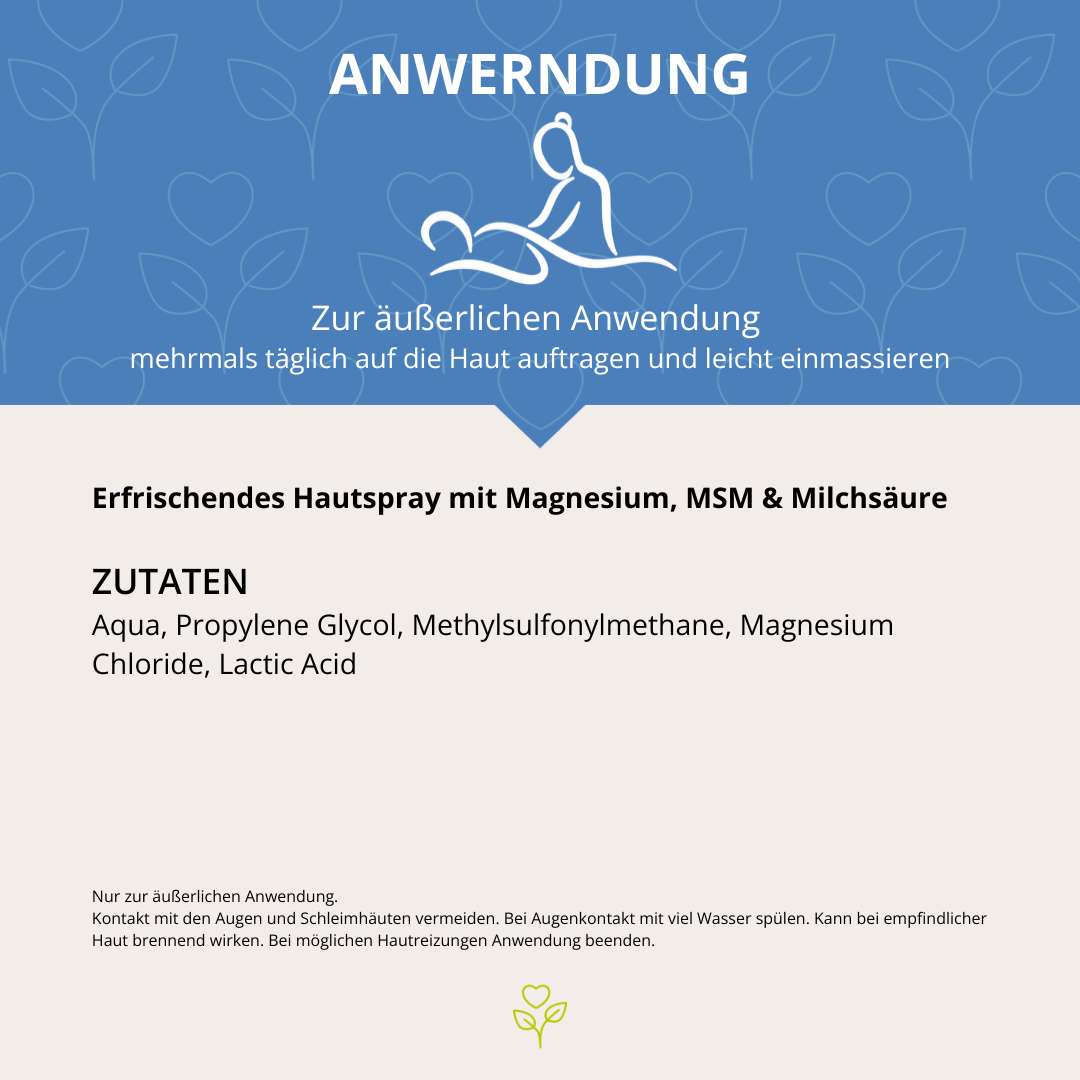 ANWERNDUNG

Zur äußerlichen Anwendung
mehrmals täglich auf die Haut auftragen und leicht einmassieren

Erfrischendes Hautspray mit Magnesium, MSM & Milchsäure

ZUTATEN
Aqua, Propylene Glycol, Methylsulfonylmethane, Magnesium Chloride, Lactic Acid

Nur zur äußerlichen Anwendung.
Kontakt mit den Augen und Schleimhäuten vermeiden. Bei Augenkontakt mit viel Wasser spülen. Kann bei empfindlicher Haut brennend wirken. Bei möglichen Hautreizungen Anwendung beenden.